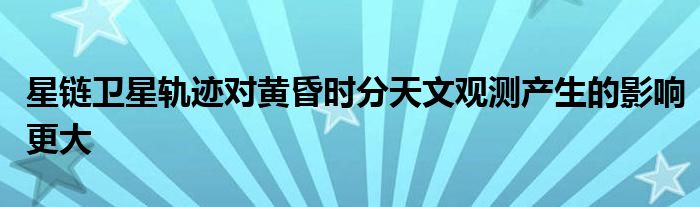 星链卫星轨迹对黄昏时分天文观测产生的影响更大